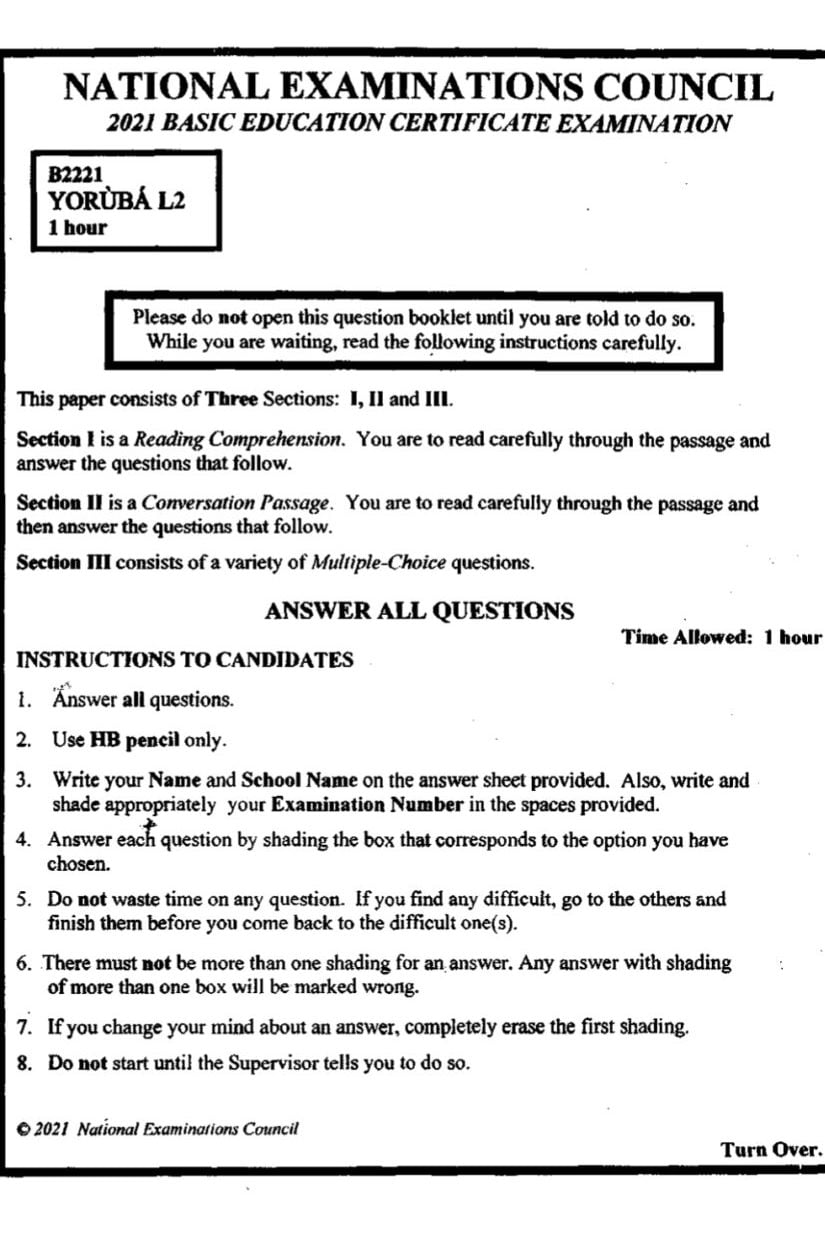 NATIONAL EXAMINATIONS COUNCIL
2021 BASIC EDUCATION CERTIFICATE EXAMINATION

B2221
YORÙBÁ L2
1 hour

Please do not open this question booklet until you are told to do so. While you are waiting, read the following instructions carefully.

This paper consists of Three Sections: I, II and III.

Section I is a Reading Comprehension. You are to read carefully through the passage and answer the questions that follow.

Section II is a Conversation Passage. You are to read carefully through the passage and then answer the questions that follow.

Section III consists of a variety of Multiple-Choice questions.

ANSWER ALL QUESTIONS

Time Allowed: 1 hour

INSTRUCTIONS TO CANDIDATES

1. Answer all questions.

2. Use HB pencil only.

3. Write your Name and School Name on the answer sheet provided. Also, write and shade appropriately your Examination Number in the spaces provided.

4. Answer each question by shading the box that corresponds to the option you have chosen.

5. Do not waste time on any question. If you find any difficult, go to the others and finish them before you come back to the difficult one(s).

6. There must not be more than one shading for an answer. Any answer with shading of more than one box will be marked wrong.

7. If you change your mind about an answer, completely erase the first shading.

8. Do not start until the Supervisor tells you to do so.

© 2021 National Examinations Council

Turn Over.